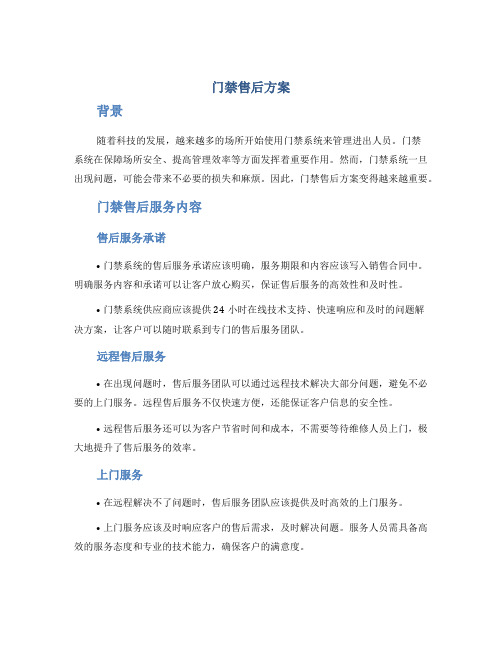 门禁售后方案

背景

随着科技的发展，越来越多的场所开始使用门禁系统来管理进出人员。门禁系统在保障场所安全、提高管理效率等方面发挥着重要作用。然而，门禁系统一旦出现问题，可能会带来不必要的损失和麻烦。因此，门禁售后方案变得越来越重要。

门禁售后服务内容

售后服务承诺

• 门禁系统的售后服务承诺应该明确，服务期限和内容应该写入销售合同中。明确服务内容和承诺可以让客户放心购买，保证售后服务的高效性和及时性。

• 门禁系统供应商应该提供 24 小时在线技术支持、快速响应和及时的问题解决方案，让客户可以随时联系到专门的售后服务团队。

远程售后服务

• 在出现问题时，售后服务团队可以通过远程技术解决大部分问题，避免不必要的上门服务。远程售后服务不仅快速方便，还能保证客户信息的安全性。

• 远程售后服务还可以为客户节省时间和成本，不需要等待维修人员上门，极大地提升了售后服务的效率。

上门服务

• 在远程解决不了问题时，售后服务团队应该提供及时高效的上门服务。

• 上门服务应该及时响应客户的售后需求，及时解决问题。服务人员需具备高效的服务态度和专业的技术能力，确保客户的满意度。